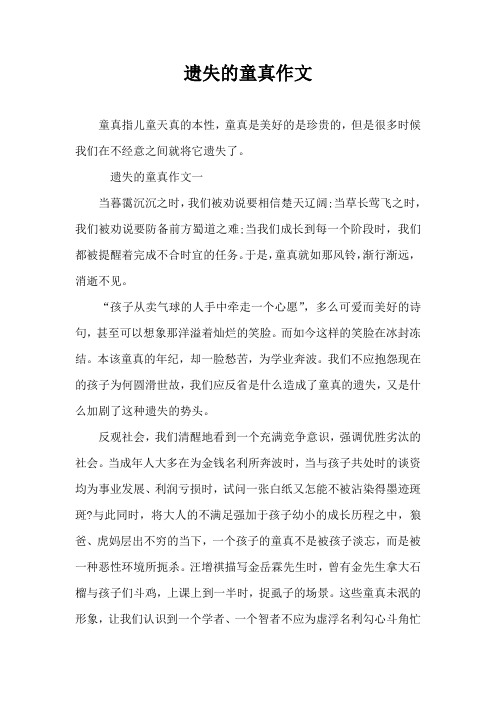 遗失的童真作文

童真指儿童天真的本性，童真是美好的是珍贵的，但是很多时候我们在不经意之间就将它遗失了。

遗失的童真作文一

当暮霭沉沉之时，我们被劝说要相信楚天辽阔;当草长莺飞之时，我们被劝说要防备前方蜀道之难;当我们成长到每一个阶段时，我们都被提醒着完成不合时宜的任务。于是，童真就如那风铃，渐行渐远，消逝不见。

“孩子从卖气球的人手中牵走一个心愿”，多么可爱而美好的诗句，甚至可以想象那洋溢着灿烂的笑脸。而如今这样的笑脸在冰封冻结。本该童真的年纪，却一脸愁苦，为学业奔波。我们不应抱怨现在的孩子为何圆滑世故，我们应反省是什么造成了童真的遗失，又是什么加剧了这种遗失的势头。

反观社会，我们清醒地看到一个充满竞争意识，强调优胜劣汰的社会。当成年人大多在为金钱名利所奔波时，当与孩子共处时的谈资均为事业发展、利润亏损时，试问一张白纸又怎能不被沾染得墨迹斑斑?与此同时，将大人的不满足强加于孩子幼小的成长历程之中，狼爸、虎妈层出不穷的当下，一个孩子的童真不是被孩子淡忘，而是被一种恶性环境所扼杀。汪增祺描写金岳霖先生时，曾有金先生拿大石榴与孩子们斗鸡，上课上到一半时，捉虱子的场景。这些童真未泯的形象，让我们认识到一个学者、一个智者不应为虚浮名利勾心斗角忙